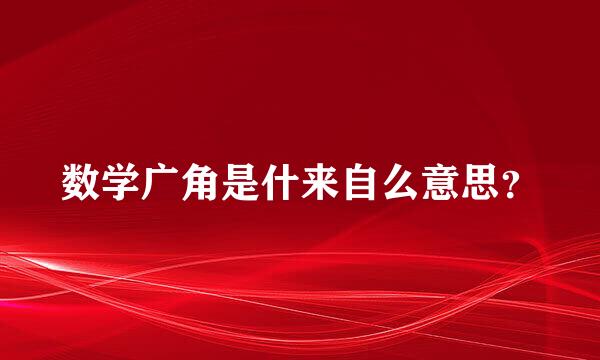 数学广角是什来自么意思？